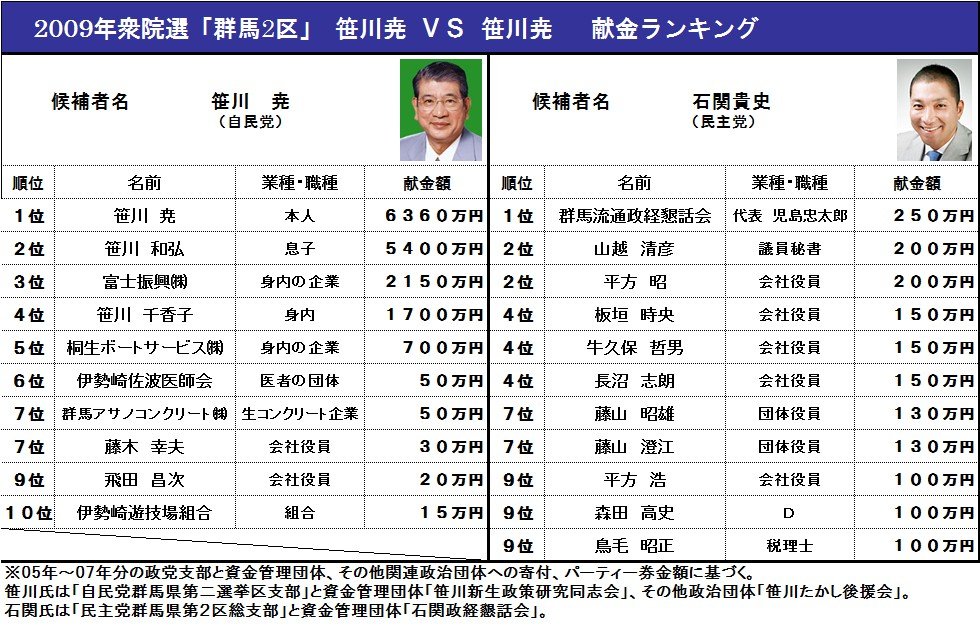 2009年衆院選「群馬2区」 笹川尭 VS 笹川尭　献金ランキング

候補者名　笹川　尭
(自民党)

| 順位 | 名前 | 業種・職種 | 献金額 |
|---|---|---|---|
| 1位 | 笹川 尭 | 本人 | 6360万円 |
| 2位 | 笹川 和弘 | 息子 | 5400万円 |
| 3位 | 富士振興㈱ | 身内の企業 | 2150万円 |
| 4位 | 笹川 千香子 | 身内 | 1700万円 |
| 5位 | 桐生ボートサービス㈱ | 身内の企業 | 700万円 |
| 6位 | 伊勢崎佐波医師会 | 医者の団体 | 50万円 |
| 7位 | 群馬アサノコンクリート㈱ | 生コンクリート企業 | 50万円 |
| 7位 | 藤木 幸夫 | 会社役員 | 30万円 |
| 9位 | 飛田 昌次 | 会社役員 | 20万円 |
| 10位 | 伊勢崎遊技場組合 | 組合 | 15万円 |

候補者名　石関貴史
(民主党)

| 順位 | 名前 | 業種・職種 | 献金額 |
|---|---|---|---|
| 1位 | 群馬流通政経懇話会 | 代表 児島忠太郎 | 250万円 |
| 2位 | 山越 清彦 | 議員秘書 | 200万円 |
| 2位 | 平方 昭 | 会社役員 | 200万円 |
| 4位 | 板垣 時央 | 会社役員 | 150万円 |
| 4位 | 牛久保 哲男 | 会社役員 | 150万円 |
| 4位 | 長沼 志朗 | 会社役員 | 150万円 |
| 7位 | 藤山 昭雄 | 団体役員 | 130万円 |
| 7位 | 藤山 澄江 | 団体役員 | 130万円 |
| 9位 | 平方 浩 | 会社役員 | 100万円 |
| 9位 | 森田 高史 | D | 100万円 |
| 9位 | 鳥毛 昭正 | 税理士 | 100万円 |

※05年～07年分の政党支部と資金管理団体、その他関連政治団体への寄付、パーティー券金額に基づく。
笹川氏は「自民党群馬県第二選挙区支部」と資金管理団体「笹川新生政策研究同志会」、その他政治団体「笹川たかし後援会」。
石関氏は「民主党群馬県第2区総支部」と資金管理団体「石関政経懇話会」。